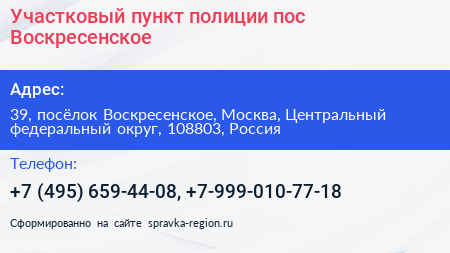 Участковый пункт полиции пос Воскресенское

Адрес:

39, посёлок Воскресенское, Москва, Центральный федеральный округ, 108803, Россия

Телефон:

+7 (495) 659-44-08, +7-999-010-77-18

Сформированно на сайте spravka-region.ru